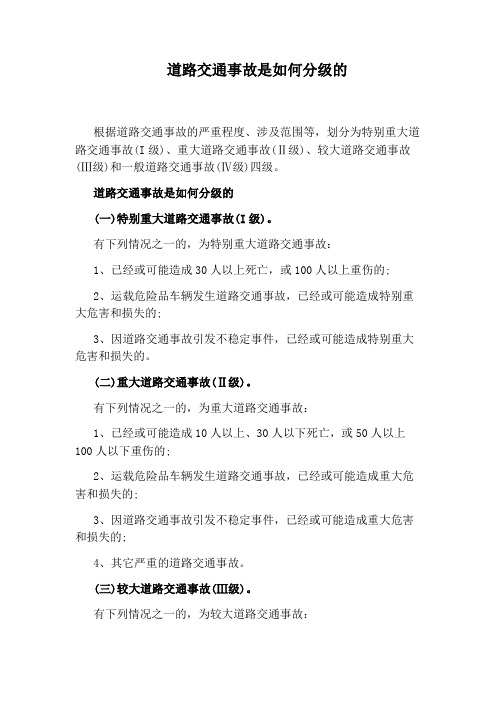 道路交通事故是如何分级的

根据道路交通事故的严重程度、涉及范围等，划分为特别重大道路交通事故(I级)、重大道路交通事故(II级)、较大道路交通事故(III级)和一般道路交通事故(IV级)四级。

道路交通事故是如何分级的

(一)特别重大道路交通事故(I级)。

有下列情况之一的，为特别重大道路交通事故：

1、已经或可能造成30人以上死亡，或100人以上重伤的;

2、运载危险品车辆发生道路交通事故，已经或可能造成特别重大危害和损失的;

3、因道路交通事故引发不稳定事件，已经或可能造成特别重大危害和损失的。

(二)重大道路交通事故(II级)。

有下列情况之一的，为重大道路交通事故：

1、已经或可能造成10人以上、30人以下死亡，或50人以上100人以下重伤的;

2、运载危险品车辆发生道路交通事故，已经或可能造成重大危害和损失的;

3、因道路交通事故引发不稳定事件，已经或可能造成重大危害和损失的;

4、其它严重的道路交通事故。

(三)较大道路交通事故(III级)。

有下列情况之一的，为较大道路交通事故：